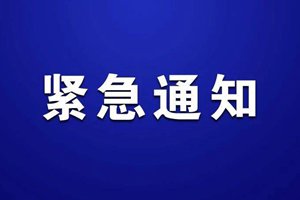 紧急通知